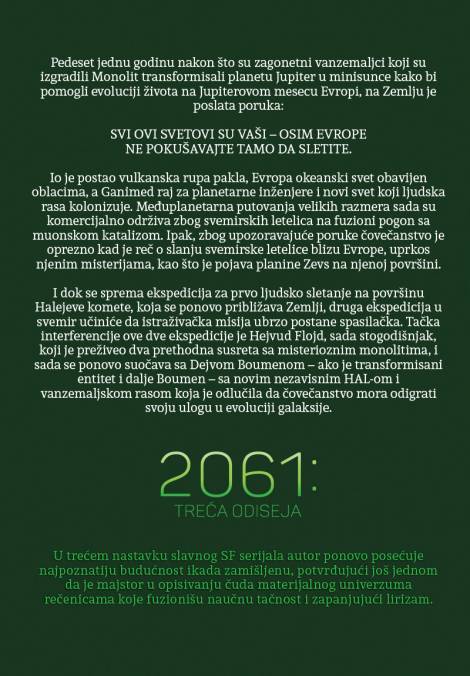 Pedeset jednu godinu nakon što su zagonetni vanzemaljci koji su izgradili Monolit transformisali planetu Jupiter u minisunce kako bi pomogli evoluciji života na Jupiterovom mesecu Evropi, na Zemlju je poslata poruka:

SVI OVI SVETOVI SU VAŠI – OSIM EVROPE
NE POKUŠAVAJTE TAMO DA SLETITE.

Io je postao vulkanska rupa pakla, Evropa okeanski svet obavijen oblacima, a Ganimed raj za planetarne inženjere i novi svet koji ljudska rasa kolonizuje. Međuplanetarna putovanja velikih razmera sada su komercijalno održiva zbog svemirskih letelica na fuzioni pogon sa muonskom katalizom. Ipak, zbog upozoravajuće poruke čovečanstvo je oprezno kad je reč o slanju svemirske letelice blizu Evrope, uprkos njenim misterijama, kao što je pojava planine Zevs na njenoj površini.

I dok se sprema ekspedicija za prvo ljudsko sletanje na površinu Halejeve komete, koja se ponovo približava Zemlji, druga ekspedicija u svemir učiniće da istraživačka misija ubrzo postane spasilačka. Tačka interferencije ove dve ekspedicije je Hejvud Flojd, sada stogodišnjak, koji je preživeo dva prethodna susreta sa misterioznim monolitima, i sada se ponovo suočava sa Dejvom Boumenom – ako je transformisani entitet i dalje Boumen – sa novim nezavisnim HAL-om i vanzemaljskom rasom koja je odlučila da čovečanstvo mora odigrati svoju ulogu u evoluciji galaksije.

2061:
TREĆA ODISEJA

U trećem nastavku slavnog SF serijala autor ponovo posećuje najpoznatiju budućnost ikada zamišljenu, potvrđujući još jednom da je majstor u opisivanju čuda materijalnog univerzuma rečenicama koje fuzionišu naučnu tačnost i zapanjujući lirizam.